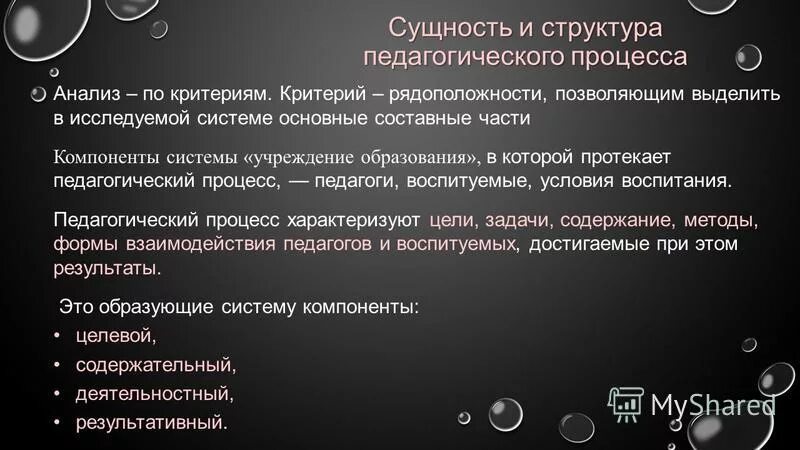 Сущность и структура педагогического процесса

Анализ – по критериям. Критерий – рядоположности, позволяющим выделить в исследуемой системе основные составные части

Компоненты системы «учреждение образования», в которой протекает педагогический процесс, — педагоги, воспитуемые, условия воспитания.

Педагогический процесс характеризуют цели, задачи, содержание, методы, формы взаимодействия педагогов и воспитуемых, достигаемые при этом результаты.

Это образующие систему компоненты:
• целевой,
• содержательный,
• деятельностный,
• результативный.

MyShared